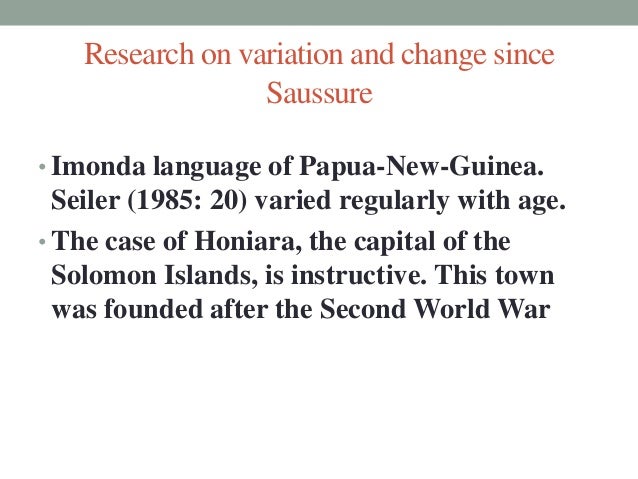 Research on variation and change since Saussure

• Imonda language of Papua-New-Guinea. Seiler (1985: 20) varied regularly with age.

• The case of Honiara, the capital of the Solomon Islands, is instructive. This town was founded after the Second World War